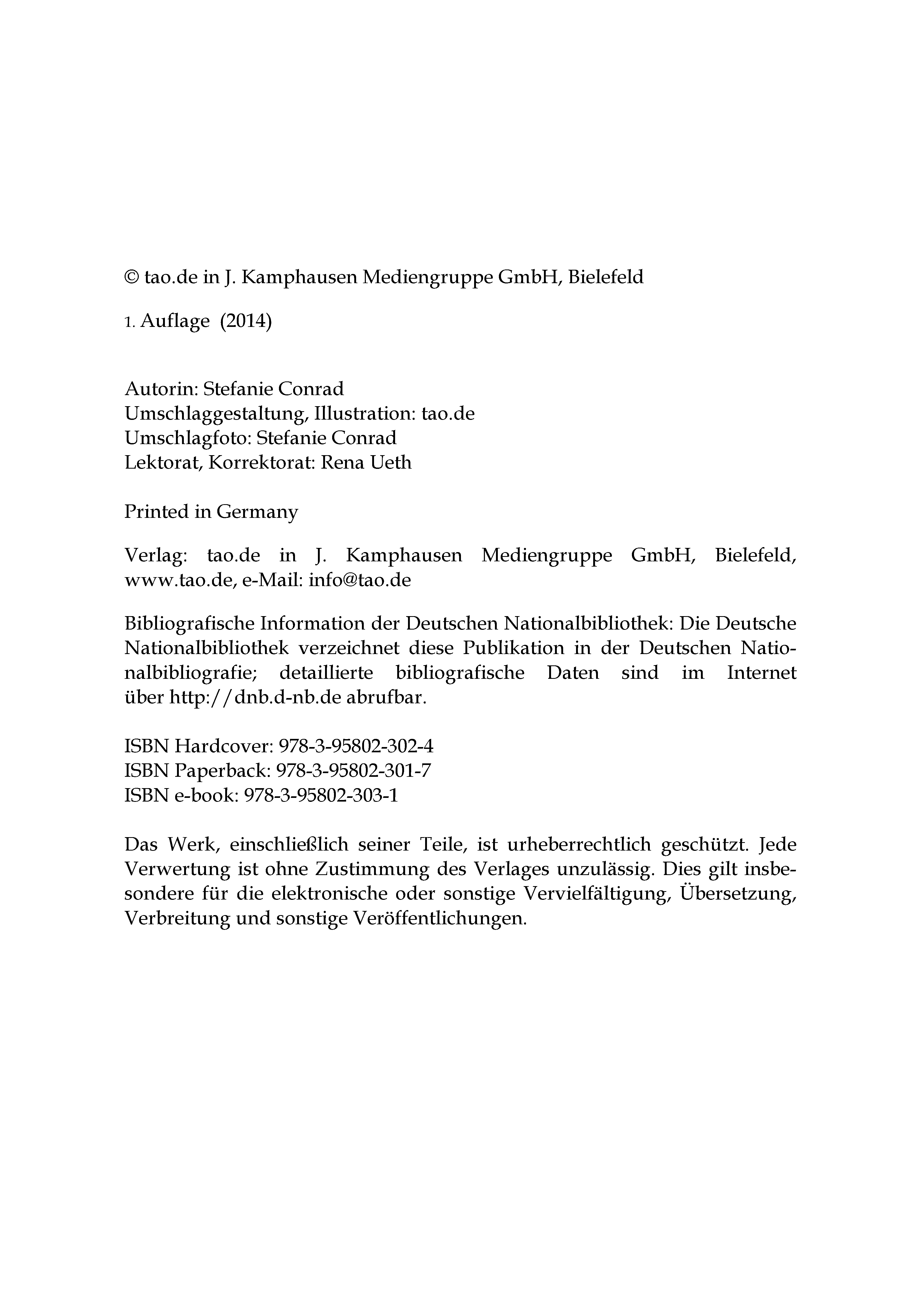 © tao.de in J. Kamphausen Mediengruppe GmbH, Bielefeld

1. Auflage (2014)

Autorin: Stefanie Conrad
Umschlaggestaltung, Illustration: tao.de
Umschlagfoto: Stefanie Conrad
Lektorat, Korrektorat: Rena Ueth

Printed in Germany

Verlag: tao.de in J. Kamphausen Mediengruppe GmbH, Bielefeld, www.tao.de, e-Mail: info@tao.de

Bibliografische Information der Deutschen Nationalbibliothek: Die Deutsche Nationalbibliothek verzeichnet diese Publikation in der Deutschen Nationalbibliografie; detaillierte bibliografische Daten sind im Internet über http://dnb.d-nb.de abrufbar.

ISBN Hardcover: 978-3-95802-302-4
ISBN Paperback: 978-3-95802-301-7
ISBN e-book: 978-3-95802-303-1

Das Werk, einschließlich seiner Teile, ist urheberrechtlich geschützt. Jede Verwertung ist ohne Zustimmung des Verlages unzulässig. Dies gilt insbesondere für die elektronische oder sonstige Vervielfältigung, Übersetzung, Verbreitung und sonstige Veröffentlichungen.